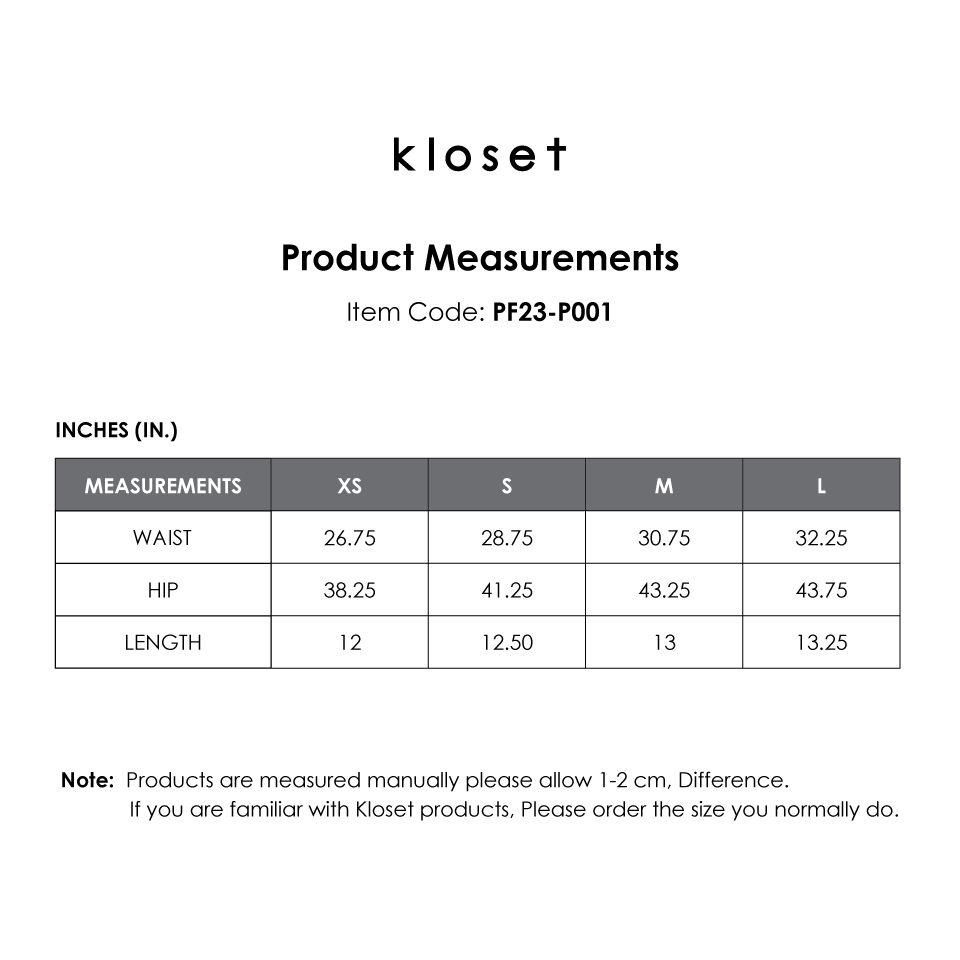 kloset

Product Measurements

Item Code: PF23-P001

INCHES (IN.)

| MEASUREMENTS | XS | S | M | L |
|---|---|---|---|---|
| WAIST | 26.75 | 28.75 | 30.75 | 32.25 |
| HIP | 38.25 | 41.25 | 43.25 | 43.75 |
| LENGTH | 12 | 12.50 | 13 | 13.25 |

Note: Products are measured manually please allow 1-2 cm, Difference.
If you are familiar with Kloset products, Please order the size you normally do.